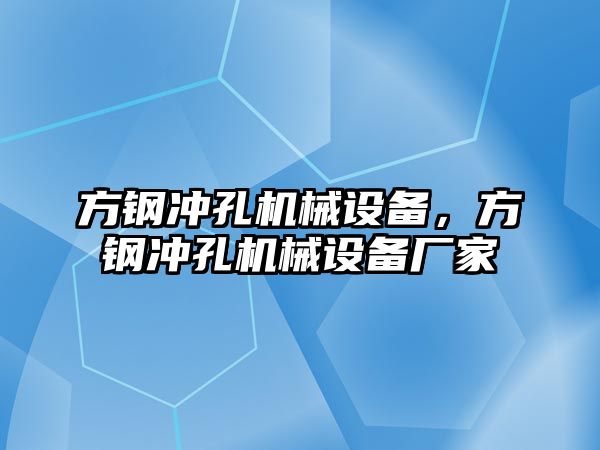 方钢冲孔机械设备，方钢冲孔机械设备厂家